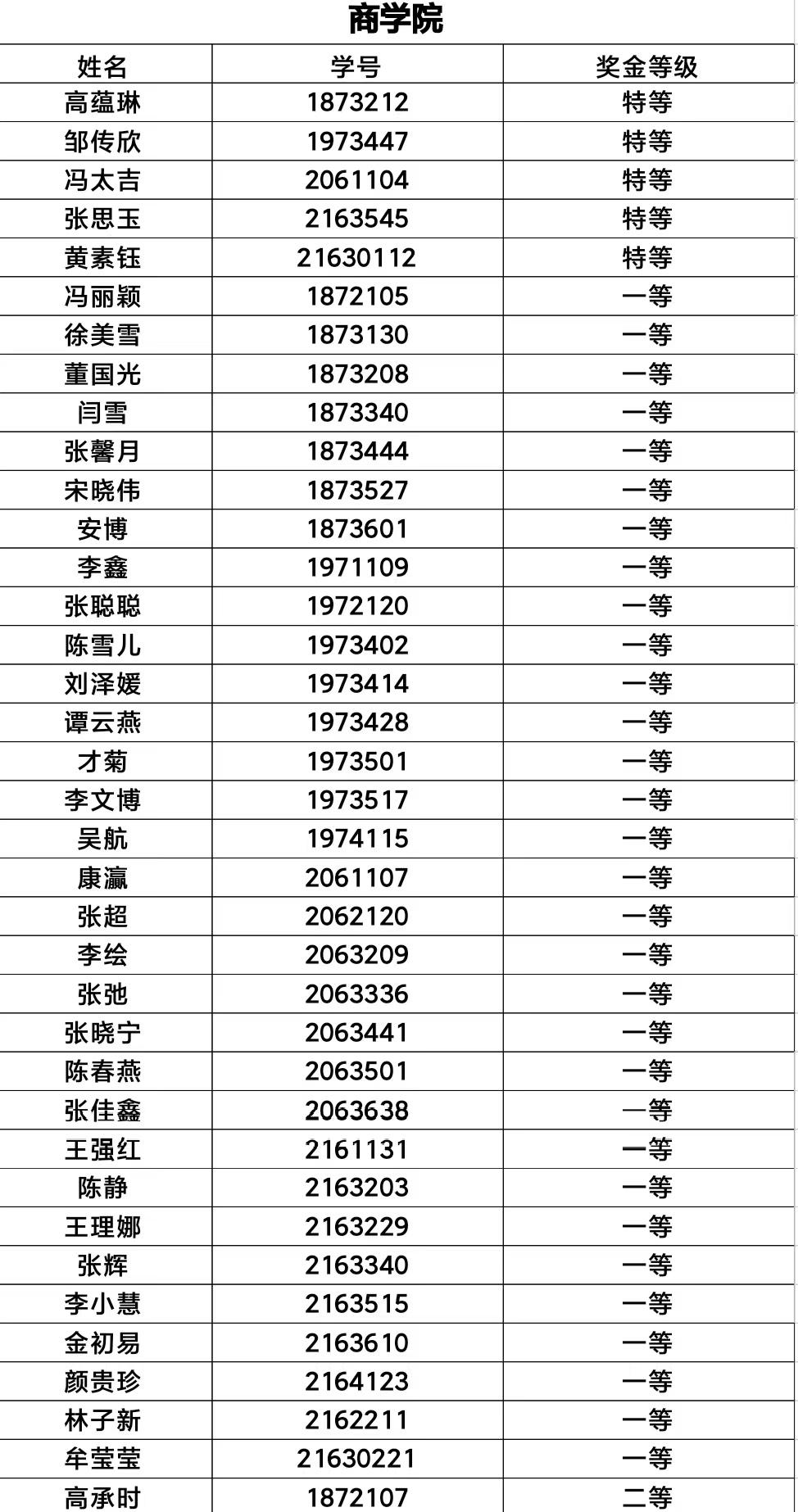 商学院

| 姓名 | 学号 | 奖金等级 |
|---|---|---|
| 高蕴琳 | 1873212 | 特等 |
| 邹传欣 | 1973447 | 特等 |
| 冯太吉 | 2061104 | 特等 |
| 张思玉 | 2163545 | 特等 |
| 黄素钰 | 21630112 | 特等 |
| 冯丽颖 | 1872105 | 一等 |
| 徐美雪 | 1873130 | 一等 |
| 董国光 | 1873208 | 一等 |
| 闫雪 | 1873340 | 一等 |
| 张馨月 | 1873444 | 一等 |
| 宋晓伟 | 1873527 | 一等 |
| 安博 | 1873601 | 一等 |
| 李鑫 | 1971109 | 一等 |
| 张聪聪 | 1972120 | 一等 |
| 陈雪儿 | 1973402 | 一等 |
| 刘泽媛 | 1973414 | 一等 |
| 谭云燕 | 1973428 | 一等 |
| 才菊 | 1973501 | 一等 |
| 李文博 | 1973517 | 一等 |
| 吴航 | 1974115 | 一等 |
| 康瀛 | 2061107 | 一等 |
| 张超 | 2062120 | 一等 |
| 李绘 | 2063209 | 一等 |
| 张弛 | 2063336 | 一等 |
| 张晓宁 | 2063441 | 一等 |
| 陈春燕 | 2063501 | 一等 |
| 张佳鑫 | 2063638 | 一等 |
| 王强红 | 2161131 | 一等 |
| 陈静 | 2163203 | 一等 |
| 王理娜 | 2163229 | 一等 |
| 张辉 | 2163340 | 一等 |
| 李小慧 | 2163515 | 一等 |
| 金初易 | 2163610 | 一等 |
| 颜贵珍 | 2164123 | 一等 |
| 林子新 | 2162211 | 一等 |
| 牟莹莹 | 21630221 | 一等 |
| 高承时 | 1872107 | 二等 |